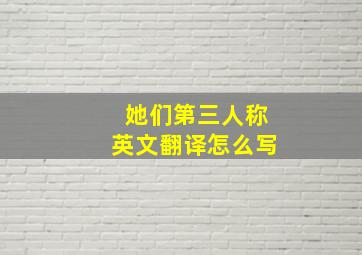 她们第三人称
英文翻译怎么写